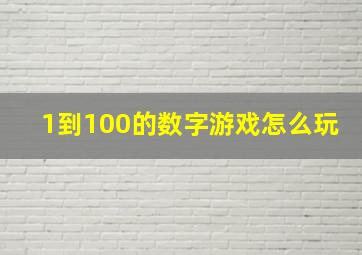 1到100的数字游戏怎么玩